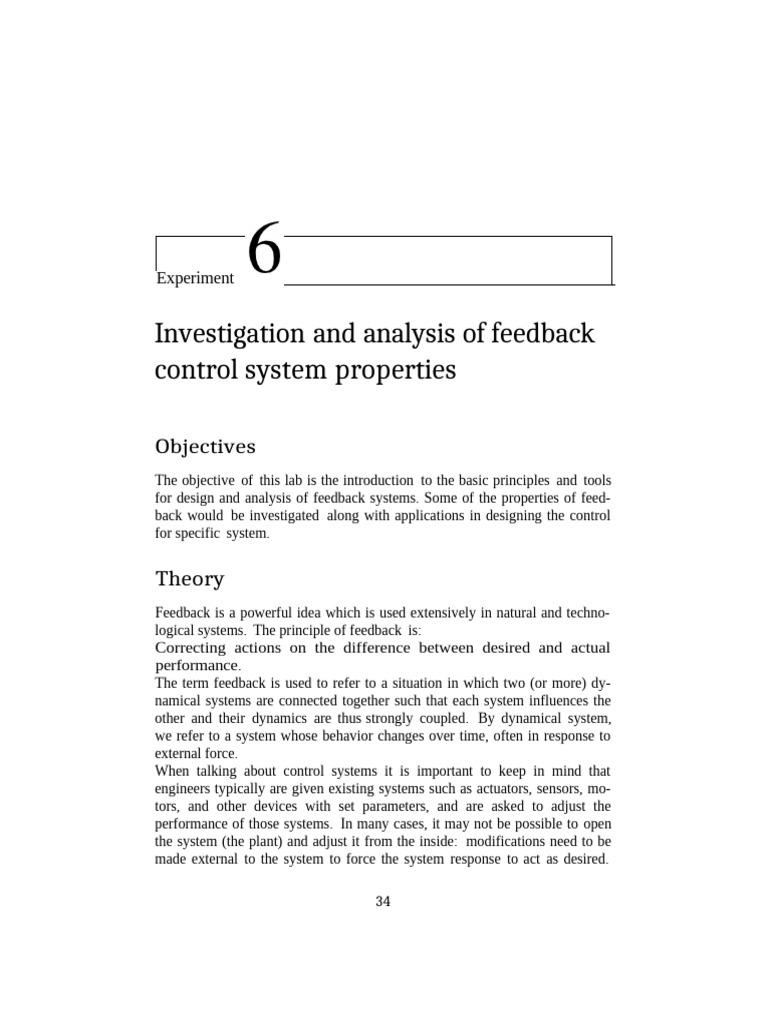 Experiment 6

Investigation and analysis of feedback control system properties

Objectives

The objective of this lab is the introduction to the basic principles and tools for design and analysis of feedback systems. Some of the properties of feedback would be investigated along with applications in designing the control for specific system.

Theory

Feedback is a powerful idea which is used extensively in natural and technological systems. The principle of feedback is:
Correcting actions on the difference between desired and actual performance.
The term feedback is used to refer to a situation in which two (or more) dynamical systems are connected together such that each system influences the other and their dynamics are thus strongly coupled. By dynamical system, we refer to a system whose behavior changes over time, often in response to external force.
When talking about control systems it is important to keep in mind that engineers typically are given existing systems such as actuators, sensors, motors, and other devices with set parameters, and are asked to adjust the performance of those systems. In many cases, it may not be possible to open the system (the plant) and adjust it from the inside: modifications need to be made external to the system to force the system response to act as desired.

34